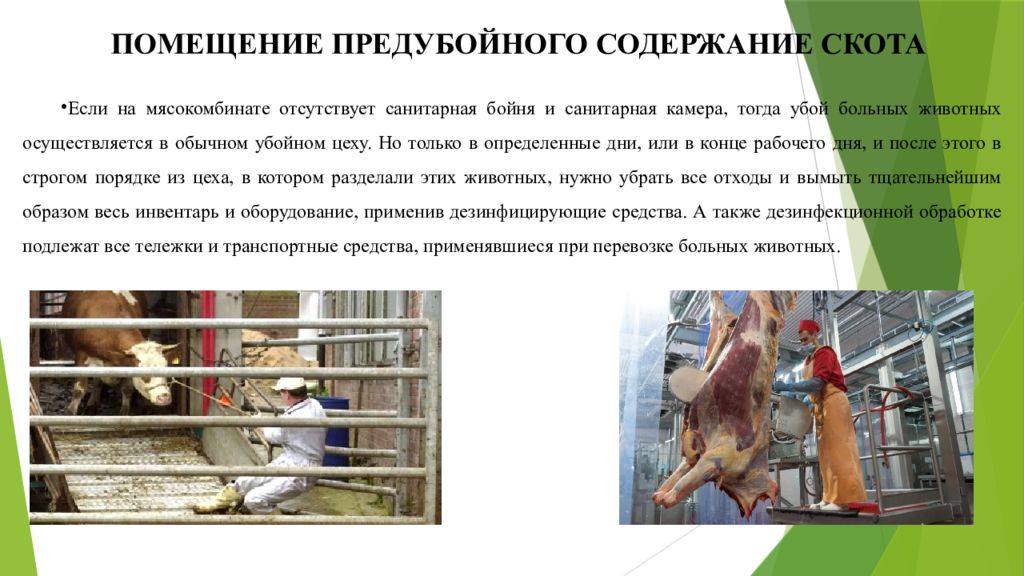 ПОМЕЩЕНИЕ ПРЕДУБОЙНОГО СОДЕРЖАНИЕ СКОТА

•Если на мясокомбинате отсутствует санитарная бойня и санитарная камера, тогда убой больных животных осуществляется в обычном убойном цеху. Но только в определенные дни, или в конце рабочего дня, и после этого в строгом порядке из цеха, в котором разделали этих животных, нужно убрать все отходы и вымыть тщательнейшим образом весь инвентарь и оборудование, применив дезинфицирующие средства. А также дезинфекционной обработке подлежат все тележки и транспортные средства, применявшиеся при перевозке больных животных.